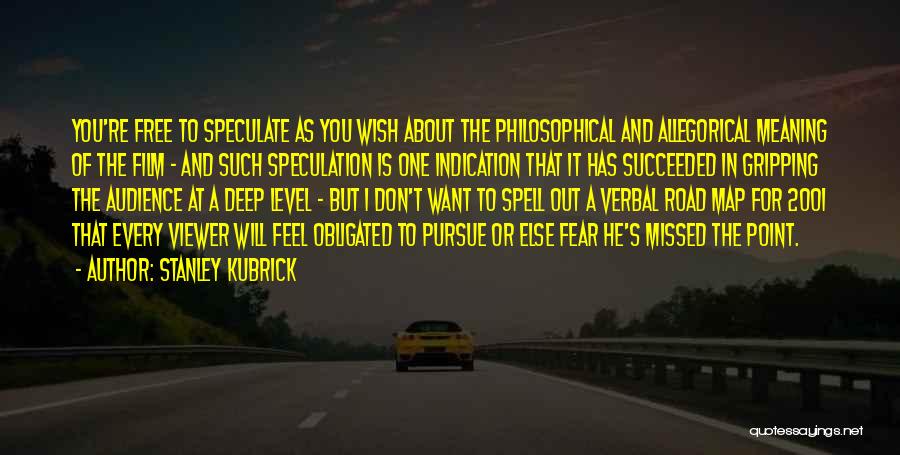 YOU'RE FREE TO SPECULATE AS YOU WISH ABOUT THE PHILOSOPHICAL AND ALLEGORICAL MEANING OF THE FILM - AND SUCH SPECULATION IS ONE INDICATION THAT IT HAS SUCCEEDED IN GRIPPING THE AUDIENCE AT A DEEP LEVEL - BUT I DON'T WANT TO SPELL OUT A VERBAL ROAD MAP FOR 2001 THAT EVERY VIEWER WILL FEEL OBLIGATED TO PURSUE OR ELSE FEAR HE'S MISSED THE POINT.

- AUTHOR: STANLEY KUBRICK

quotessayings.net